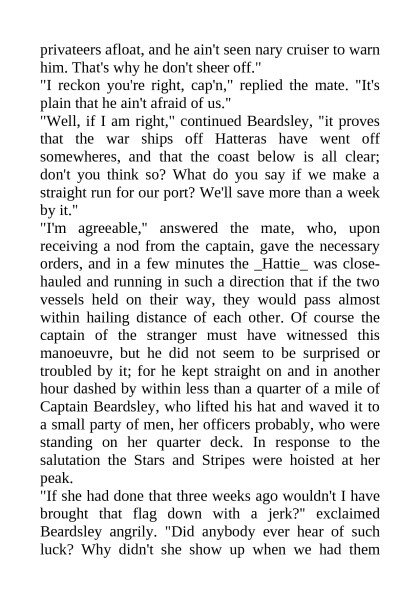 privateers afloat, and he ain't seen nary cruiser to warn him. That's why he don't sheer off."
"I reckon you're right, cap'n," replied the mate. "It's plain that he ain't afraid of us."
"Well, if I am right," continued Beardsley, "it proves that the war ships off Hatteras have went off somewheres, and that the coast below is all clear; don't you think so? What do you say if we make a straight run for our port? We'll save more than a week by it."
"I'm agreeable," answered the mate, who, upon receiving a nod from the captain, gave the necessary orders, and in a few minutes the _Hattie_ was close-hauled and running in such a direction that if the two vessels held on their way, they would pass almost within hailing distance of each other. Of course the captain of the stranger must have witnessed this manoeuvre, but he did not seem to be surprised or troubled by it; for he kept straight on and in another hour dashed by within less than a quarter of a mile of Captain Beardsley, who lifted his hat and waved it to a small party of men, her officers probably, who were standing on her quarter deck. In response to the salutation the Stars and Stripes were hoisted at her peak.
"If she had done that three weeks ago wouldn't I have brought that flag down with a jerk?" exclaimed Beardsley angrily. "Did anybody ever hear of such luck? Why didn't she show up when we had them